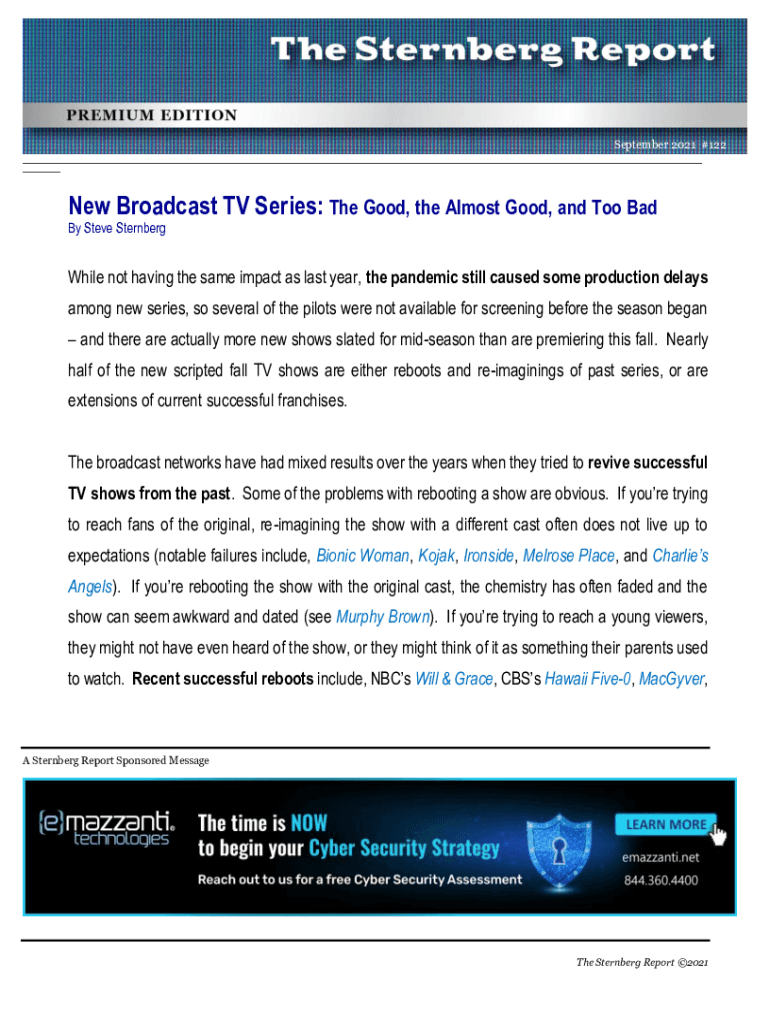 The Sternberg Report

PREMIUM EDITION

September 2021 #122

New Broadcast TV Series: The Good, the Almost Good, and Too Bad
By Steve Sternberg

While not having the same impact as last year, the pandemic still caused some production delays among new series, so several of the pilots were not available for screening before the season began – and there are actually more new shows slated for mid-season than are premiering this fall. Nearly half of the new scripted fall TV shows are either reboots and re-imaginings of past series, or are extensions of current successful franchises.

The broadcast networks have had mixed results over the years when they tried to revive successful TV shows from the past. Some of the problems with rebooting a show are obvious. If you're trying to reach fans of the original, re-imagining the show with a different cast often does not live up to expectations (notable failures include, Bionic Woman, Kojak, Ironside, Melrose Place, and Charlie's Angels). If you're rebooting the show with the original cast, the chemistry has often faded and the show can seem awkward and dated (see Murphy Brown). If you're trying to reach a young viewers, they might not have even heard of the show, or they might think of it as something their parents used to watch. Recent successful reboots include, NBC's Will & Grace, CBS's Hawaii Five-0, MacGyver,

A Sternberg Report Sponsored Message

(e)mazzanti technologies
The time is NOW to begin your Cyber Security Strategy
Reach out to us for a free Cyber Security Assessment
LEARN MORE
emazzanti.net
844.360.4400

The Sternberg Report ©2021